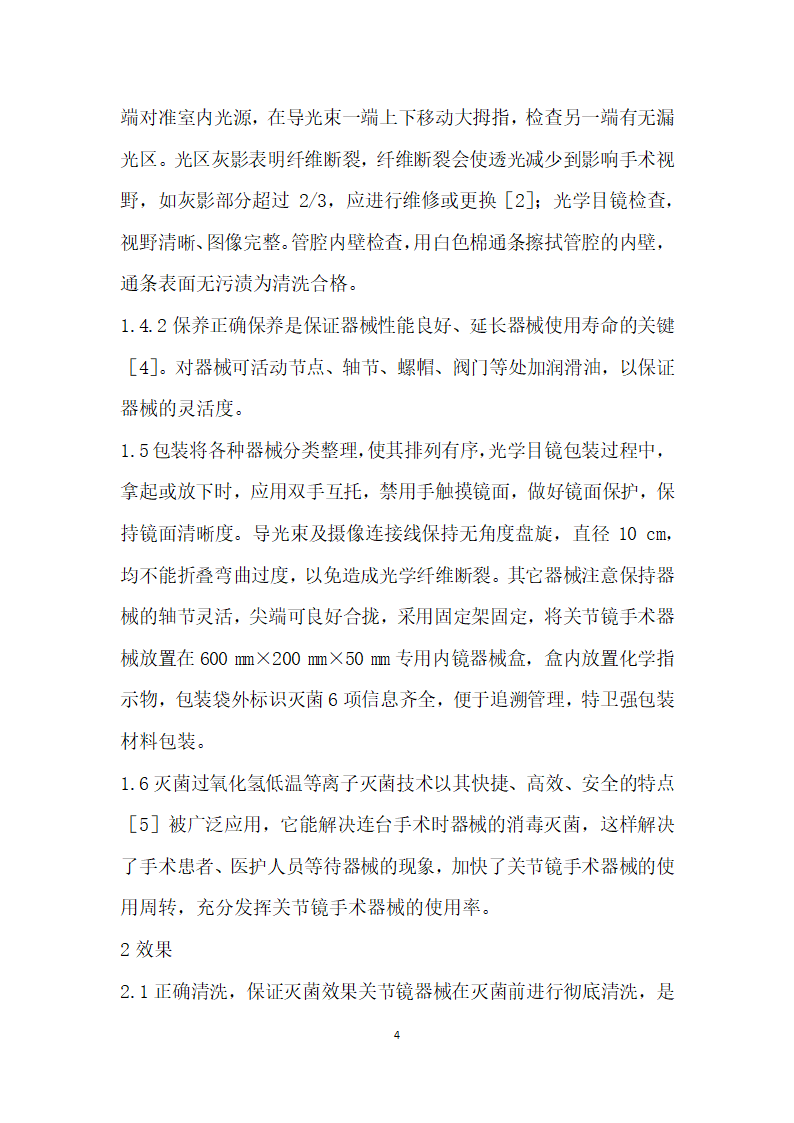 端对准室内光源，在导光束一端上下移动大拇指，检查另一端有无漏光区。光区灰影表明纤维断裂，纤维断裂会使透光减少到影响手术视野，如灰影部分超过 2/3，应进行维修或更换［2］；光学目镜检查，视野清晰、图像完整。管腔内壁检查，用白色棉通条擦拭管腔的内壁，通条表面无污渍为清洗合格。

1.4.2 保养正确保养是保证器械性能良好、延长器械使用寿命的关键［4］。对器械可活动节点、轴节、螺帽、阀门等处加润滑油，以保证器械的灵活度。

1.5 包装将各种器械分类整理，使其排列有序，光学目镜包装过程中，拿起或放下时，应用双手互托，禁用手触摸镜面，做好镜面保护，保持镜面清晰度。导光束及摄像连接线保持无角度盘旋，直径 10 cm，均不能折叠弯曲过度，以免造成光学纤维断裂。其它器械注意保持器械的轴节灵活，尖端可良好合拢，采用固定架固定，将关节镜手术器械放置在 600 ㎜×200 ㎜×50 ㎜ 专用内镜器械盒，盒内放置化学指示物，包装袋外标识灭菌 6 项信息齐全，便于追溯管理，特卫强包装材料包装。

1.6 灭菌过氧化氢低温等离子灭菌技术以其快捷、高效、安全的特点［5］被广泛应用，它能解决连台手术时器械的消毒灭菌，这样解决了手术患者、医护人员等待器械的现象，加快了关节镜手术器械的使用周转，充分发挥关节镜手术器械的使用率。

2 效果

2.1 正确清洗，保证灭菌效果关节镜器械在灭菌前进行彻底清洗，是

4